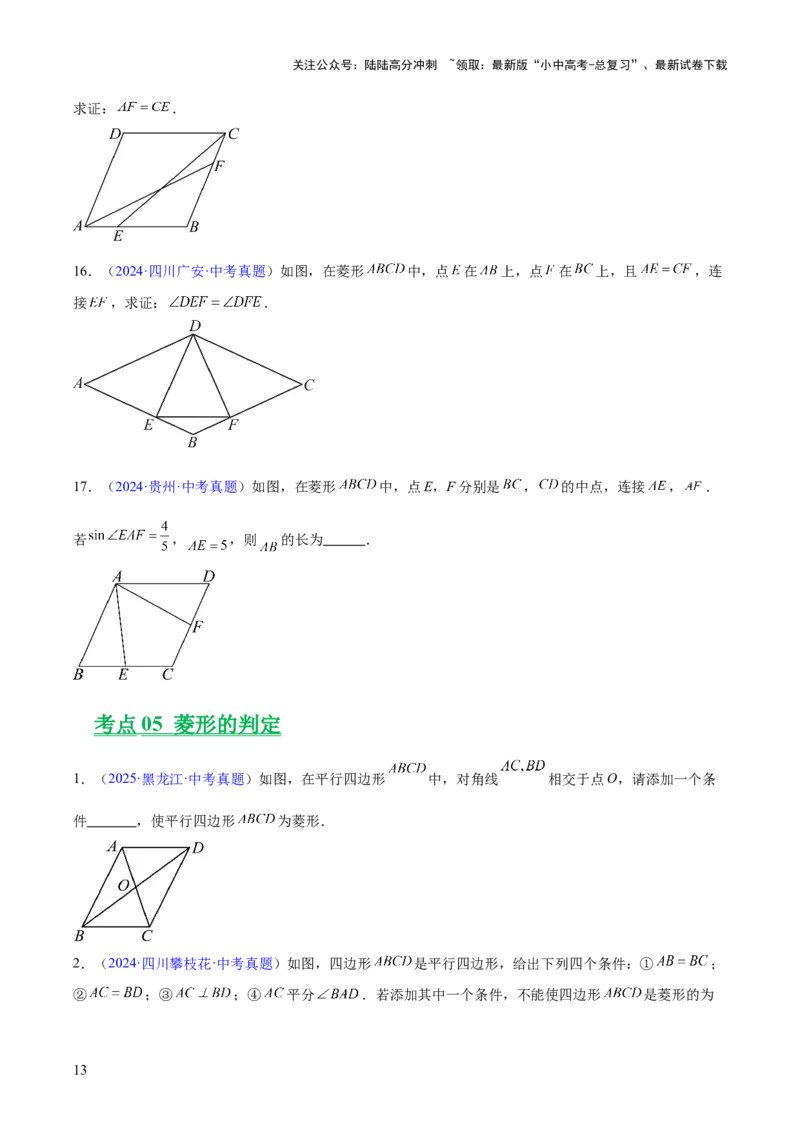 关注公众号：陆陆高分冲刺 ~领取：最新版“小中高考-总复习”、最新试卷下载

求证：$AF=CE$．

D C F A E B

16．（2024·四川广安·中考真题）如图，在菱形$ABCD$中，点$E$在$AB$上，点$F$在$BC$上，且$AE=CF$，连接$EF$，求证：$\angle DEF=\angle DFE$．

D A C E F B

17．（2024·贵州·中考真题）如图，在菱形$ABCD$中，点$E$，$F$分别是$BC$，$CD$的中点，连接$AE$，$AF$．若$\sin\angle EAF=\frac{4}{5}$，$AE=5$，则$AB$的长为____．

A D F B E C

考点05 菱形的判定

1．（2025·黑龙江·中考真题）如图，在平行四边形$ABCD$中，对角线$AC,BD$相交于点$O$，请添加一个条件____，使平行四边形$ABCD$为菱形．

A D O B C

2．（2024·四川攀枝花·中考真题）如图，四边形$ABCD$是平行四边形，给出下列四个条件：①$AB=BC$；②$AC=BD$；③$AC\perp BD$；④$AC$平分$\angle BAD$．若添加其中一个条件，不能使四边形$ABCD$是菱形的为

13